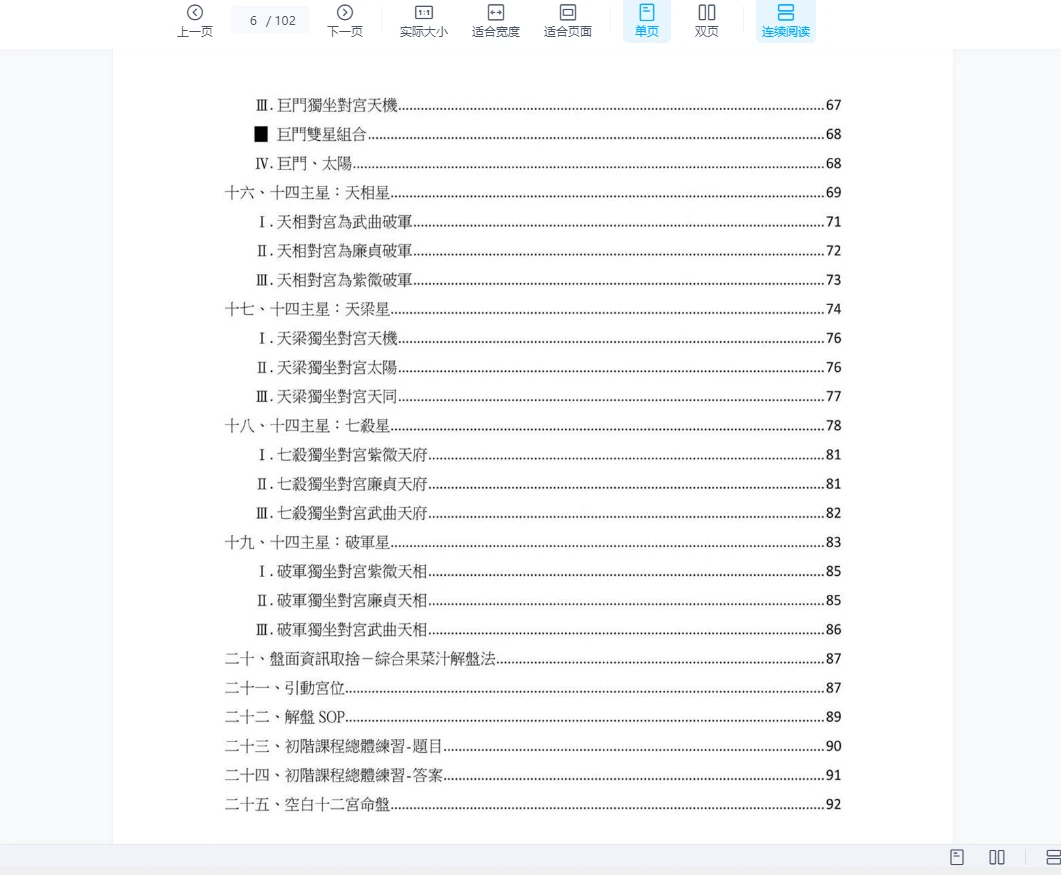 上一页 6 / 102 下一页 实际大小 适合宽度 适合页面 单页 双页 连续阅读

Ⅲ. 巨門獨坐對宮天機......67
■ 巨門雙星組合......68
Ⅳ. 巨門、太陽......68
十六、十四主星：天相星......69
Ⅰ. 天相對宮為武曲破軍......71
Ⅱ. 天相對宮為廉貞破軍......72
Ⅲ. 天相對宮為紫微破軍......73
十七、十四主星：天梁星......74
Ⅰ. 天梁獨坐對宮天機......76
Ⅱ. 天梁獨坐對宮太陽......76
Ⅲ. 天梁獨坐對宮天同......77
十八、十四主星：七殺星......78
Ⅰ. 七殺獨坐對宮紫微天府......81
Ⅱ. 七殺獨坐對宮廉貞天府......81
Ⅲ. 七殺獨坐對宮武曲天府......82
十九、十四主星：破軍星......83
Ⅰ. 破軍獨坐對宮紫微天相......85
Ⅱ. 破軍獨坐對宮廉貞天相......85
Ⅲ. 破軍獨坐對宮武曲天相......86
二十、盤面資訊取捨－綜合果菜汁解盤法......87
二十一、引動宮位......87
二十二、解盤 SOP......89
二十三、初階課程總體練習-題目......90
二十四、初階課程總體練習-答案......91
二十五、空白十二宮命盤......92